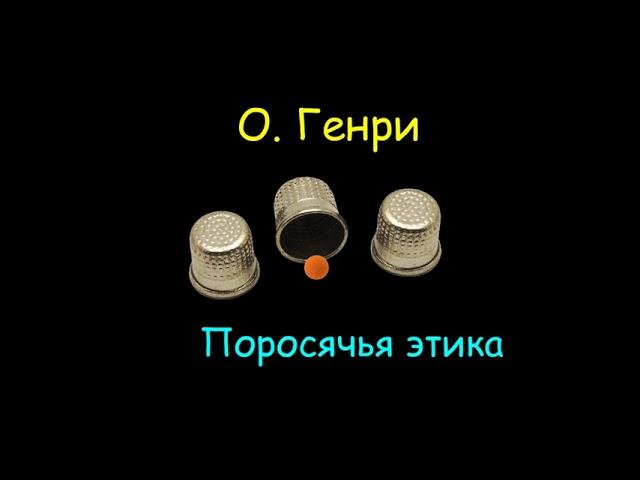 О. Генри

Поросячья этика